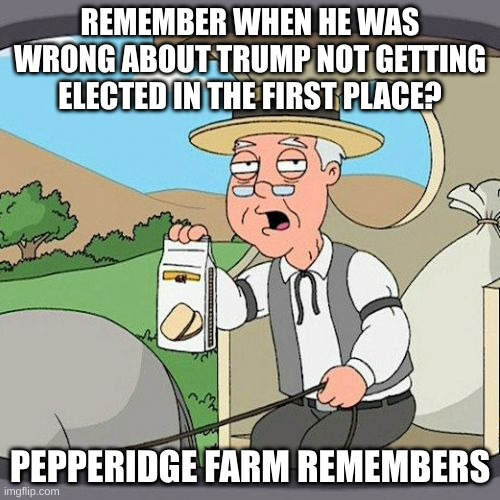 REMEMBER WHEN HE WAS WRONG ABOUT TRUMP NOT GETTING ELECTED IN THE FIRST PLACE?

PEPPERIDGE FARM REMEMBERS

imgflip.com